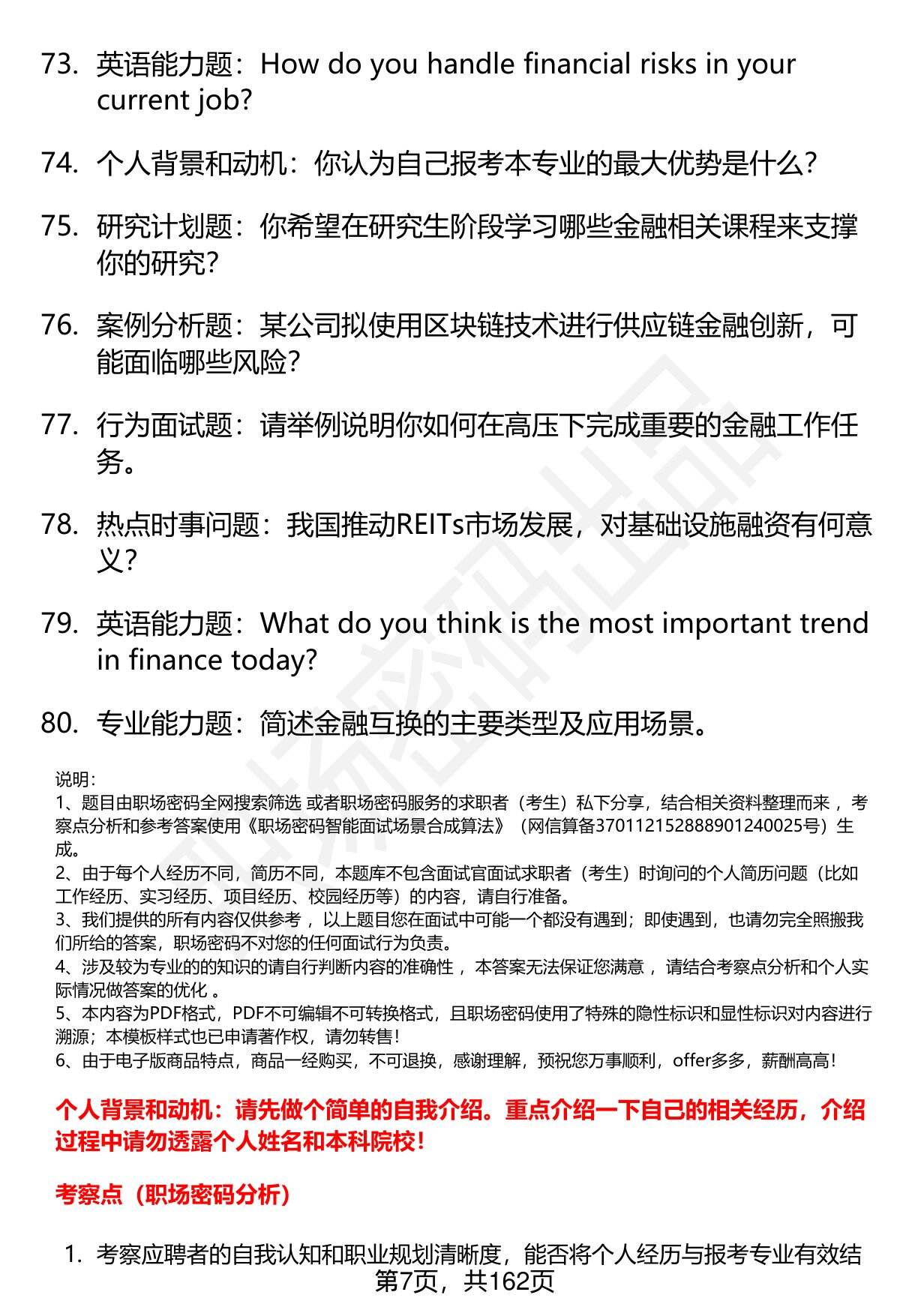 73. 英语能力题：How do you handle financial risks in your current job?

74. 个人背景和动机：你认为自己报考本专业的最大优势是什么？

75. 研究计划题：你希望在研究生阶段学习哪些金融相关课程来支撑你的研究？

76. 案例分析题：某公司拟使用区块链技术进行供应链金融创新，可能面临哪些风险？

77. 行为面试题：请举例说明你如何在高压下完成重要的金融工作任务。

78. 热点时事问题：我国推动REITs市场发展，对基础设施融资有何意义？

79. 英语能力题：What do you think is the most important trend in finance today?

80. 专业能力题：简述金融互换的主要类型及应用场景。

说明：
1、题目由职场密码全网搜索筛选 或者职场密码服务的求职者（考生）私下分享，结合相关资料整理而来，考察点分析和参考答案使用《职场密码智能面试场景合成算法》（网信算备370112152888901240025号）生成。
2、由于每个人经历不同，简历不同，本题库不包含面试官面试求职者（考生）时询问的个人简历问题（比如工作经历、实习经历、项目经历、校园经历等）的内容，请自行准备。
3、我们提供的所有内容仅供参考，以上题目您在面试中可能一个都没有遇到；即使遇到，也请勿完全照搬我们所给的答案，职场密码不对您的任何面试行为负责。
4、涉及较为专业的的知识的请自行判断内容的准确性，本答案无法保证您满意，请结合考察点分析和个人实际情况做答案的优化。
5、本内容为PDF格式，PDF不可编辑不可转换格式，且职场密码使用了特殊的隐性标识和显性标识对内容进行溯源；本模板样式也已申请著作权，请勿转售！
6、由于电子版商品特点，商品一经购买，不可退换，感谢理解，预祝您万事顺利，offer多多，薪酬高高！

个人背景和动机：请先做个简单的自我介绍。重点介绍一下自己的相关经历，介绍过程中请勿透露个人姓名和本科院校！

考察点（职场密码分析）

1. 考察应聘者的自我认知和职业规划清晰度，能否将个人经历与报考专业有效结

第7页，共162页